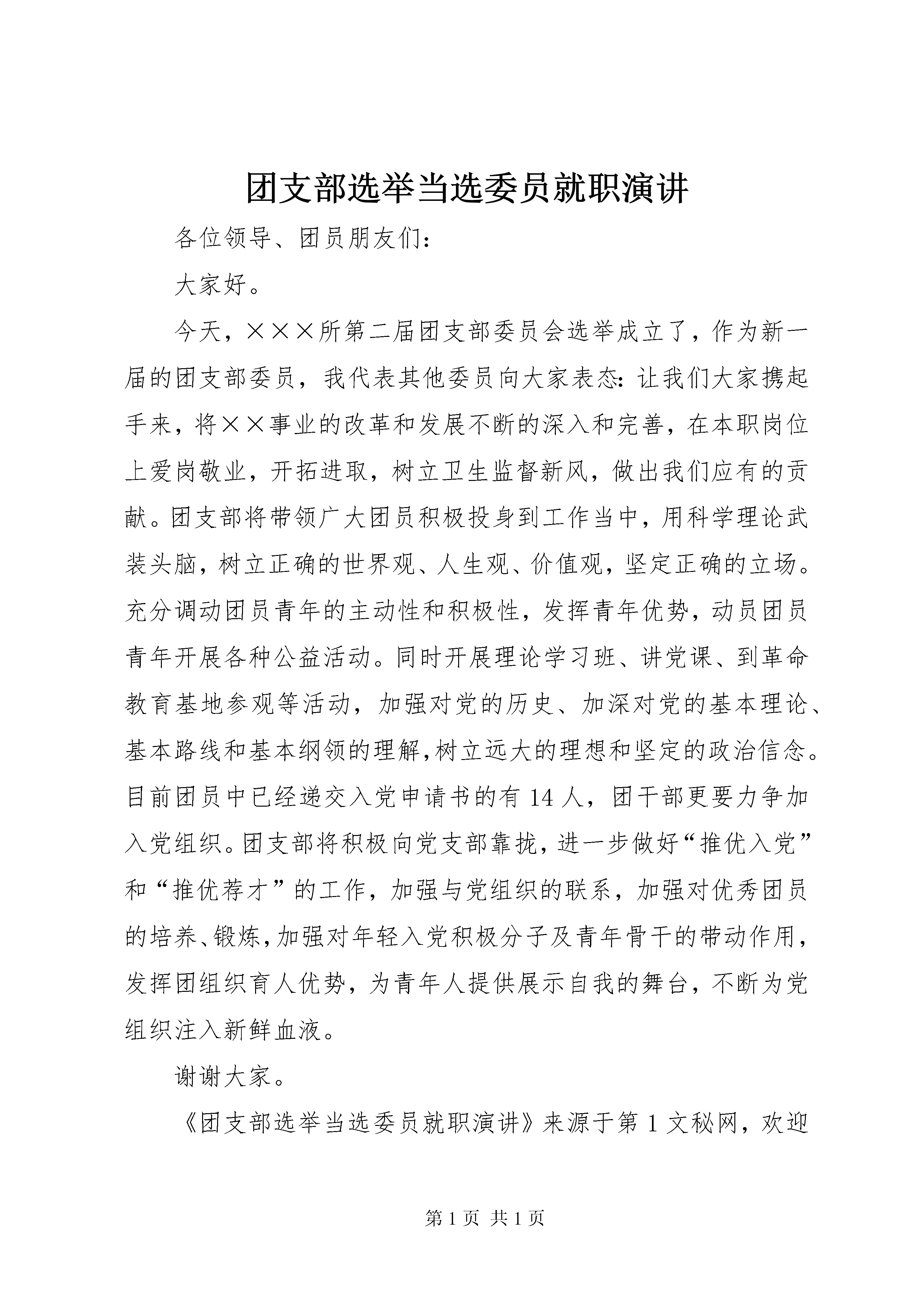 团支部选举当选委员就职演讲

各位领导、团员朋友们：

大家好。

今天，×××所第二届团支部委员会选举成立了，作为新一届的团支部委员，我代表其他委员向大家表态：让我们大家携起手来，将××事业的改革和发展不断的深入和完善，在本职岗位上爱岗敬业，开拓进取，树立卫生监督新风，做出我们应有的贡献。团支部将带领广大团员积极投身到工作当中，用科学理论武装头脑，树立正确的世界观、人生观、价值观，坚定正确的立场。充分调动团员青年的主动性和积极性，发挥青年优势，动员团员青年开展各种公益活动。同时开展理论学习班、讲党课、到革命教育基地参观等活动，加强对党的历史、加深对党的基本理论、基本路线和基本纲领的理解，树立远大的理想和坚定的政治信念。目前团员中已经递交入党申请书的有14人，团干部更要力争加入党组织。团支部将积极向党支部靠拢，进一步做好“推优入党”和“推优荐才”的工作，加强与党组织的联系，加强对优秀团员的培养、锻炼，加强对年轻入党积极分子及青年骨干的带动作用，发挥团组织育人优势，为青年人提供展示自我的舞台，不断为党组织注入新鲜血液。

谢谢大家。

《团支部选举当选委员就职演讲》来源于第1文秘网，欢迎

第1页 共1页